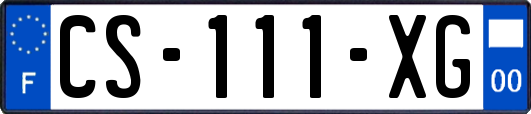 F
CS-111-XG
00